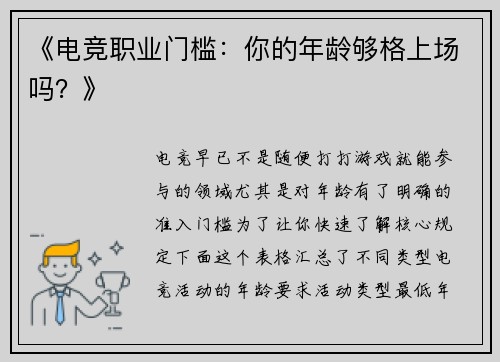 《电竞职业门槛：你的年龄够格上场吗？》

电竞早已不是随便打打游戏就能参与的领域尤其是对年龄有了明确的准入门槛为了让你快速了解核心规定下面这个表格汇总了不同类型电竞活动的年龄要求活动类型最低年